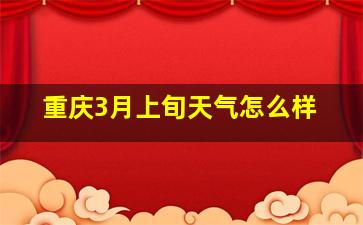 重庆3月上旬天气怎么样